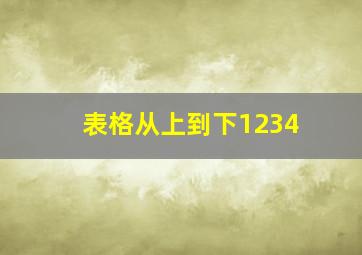 表格从上到下1234